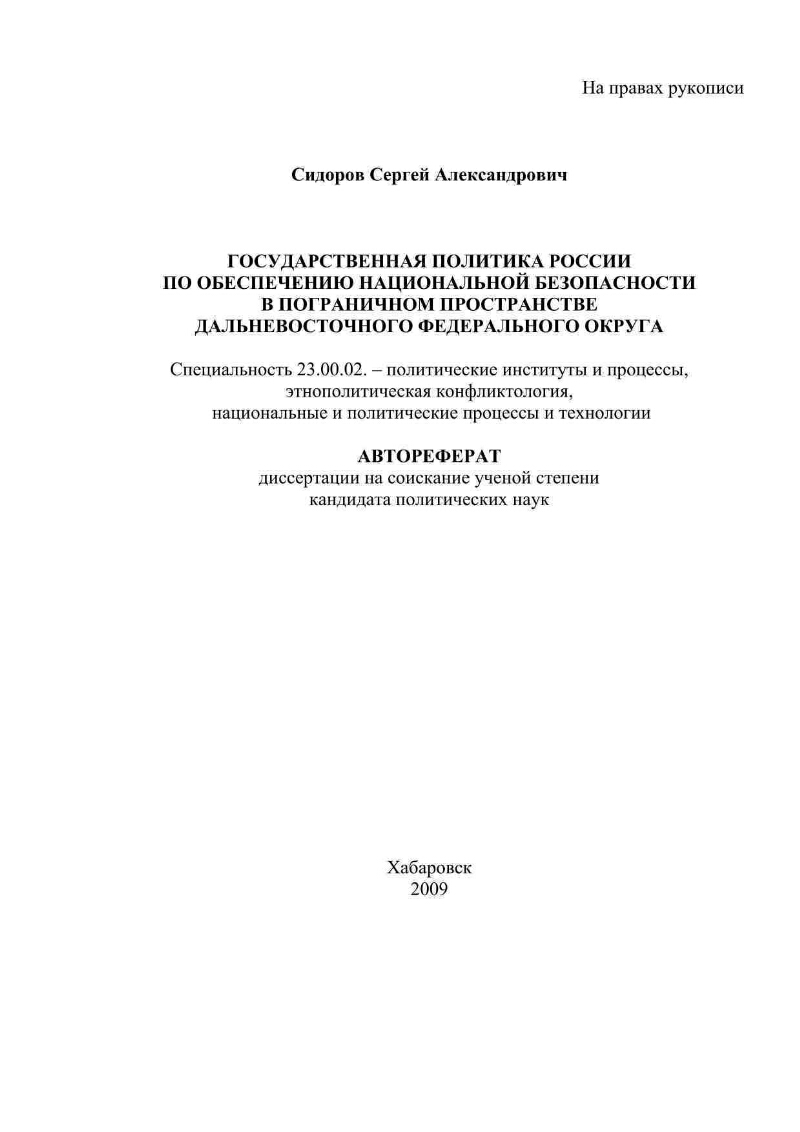 На правах рукописи

Сидоров Сергей Александрович

ГОСУДАРСТВЕННАЯ ПОЛИТИКА РОССИИ ПО ОБЕСПЕЧЕНИЮ НАЦИОНАЛЬНОЙ БЕЗОПАСНОСТИ В ПОГРАНИЧНОМ ПРОСТРАНСТВЕ ДАЛЬНЕВОСТОЧНОГО ФЕДЕРАЛЬНОГО ОКРУГА

Специальность 23.00.02. – политические институты и процессы, этнополитическая конфликтология, национальные и политические процессы и технологии

АВТОРЕФЕРАТ
диссертации на соискание ученой степени кандидата политических наук

Хабаровск
2009